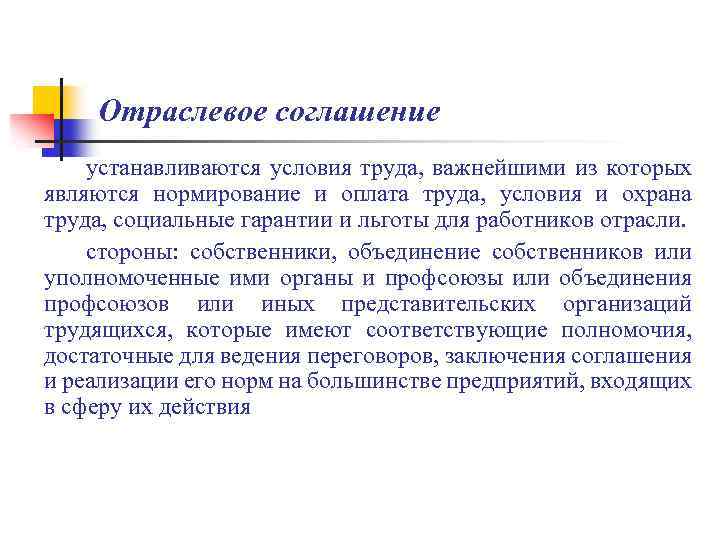 Отраслевое соглашение

устанавливаются условия труда, важнейшими из которых являются нормирование и оплата труда, условия и охрана труда, социальные гарантии и льготы для работников отрасли.

стороны: собственники, объединение собственников или уполномоченные ими органы и профсоюзы или объединения профсоюзов или иных представительских организаций трудящихся, которые имеют соответствующие полномочия, достаточные для ведения переговоров, заключения соглашения и реализации его норм на большинстве предприятий, входящих в сферу их действия